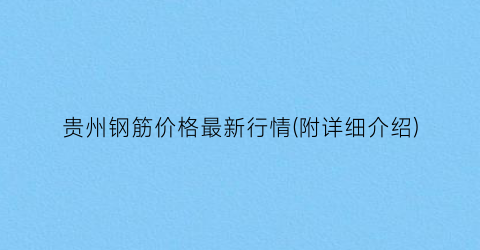 贵州钢筋价格最新行情(附详细介绍)